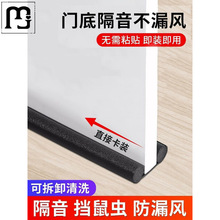 门底隔音不漏风

无需粘贴 即装即用

直接卡装

可拆卸清洗

隔音 挡鼠虫 防漏风